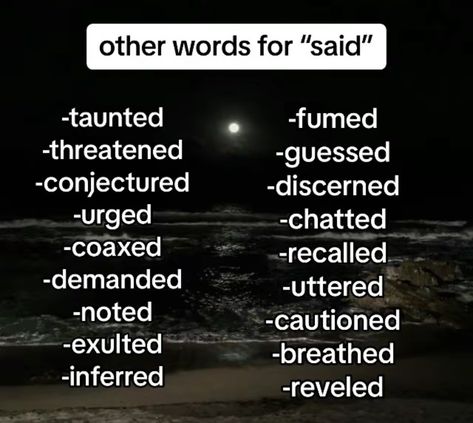 other words for "said"

-taunted
-threatened
-conjectured
-urged
-coaxed
-demanded
-noted
-exulted
-inferred

-fumed
-guessed
-discerned
-chatted
-recalled
-uttered
-cautioned
-breathed
-reveled